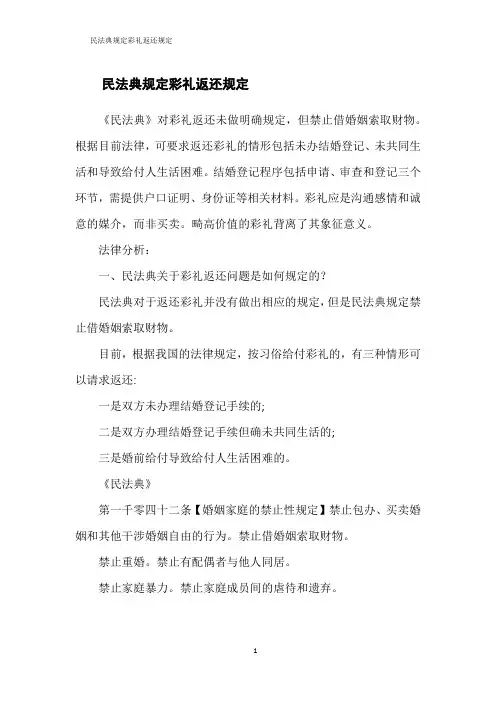 民法典规定彩礼返还规定

民法典规定彩礼返还规定

《民法典》对彩礼返还未做明确规定，但禁止借婚姻索取财物。根据目前法律，可要求返还彩礼的情形包括未办结婚登记、未共同生活和导致给付人生活困难。结婚登记程序包括申请、审查和登记三个环节，需提供户口证明、身份证等相关材料。彩礼应是沟通感情和诚意的媒介，而非买卖。畸高价值的彩礼背离了其象征意义。

法律分析：

一、民法典关于彩礼返还问题是如何规定的?

民法典对于返还彩礼并没有做出相应的规定，但是民法典规定禁止借婚姻索取财物。

目前，根据我国的法律规定，按习俗给付彩礼的，有三种情形可以请求返还:

一是双方未办理结婚登记手续的;

二是双方办理结婚登记手续但确未共同生活的;

三是婚前给付导致给付人生活困难的。

《民法典》

第一千零四十二条【婚姻家庭的禁止性规定】禁止包办、买卖婚姻和其他干涉婚姻自由的行为。禁止借婚姻索取财物。

禁止重婚。禁止有配偶者与他人同居。

禁止家庭暴力。禁止家庭成员间的虐待和遗弃。

1